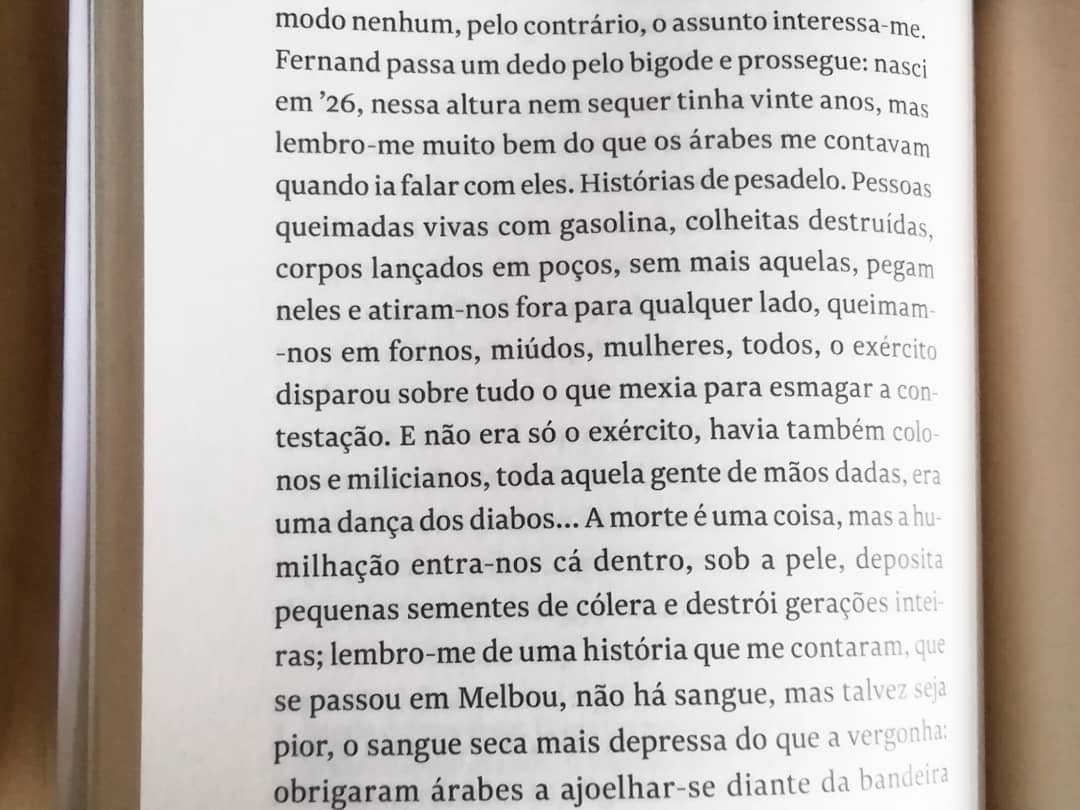 modo nenhum, pelo contrário, o assunto interessa-me. Fernand passa um dedo pelo bigode e prossegue: nasci em '26, nessa altura nem sequer tinha vinte anos, mas lembro-me muito bem do que os árabes me contavam quando ia falar com eles. Histórias de pesadelo. Pessoas queimadas vivas com gasolina, colheitas destruídas, corpos lançados em poços, sem mais aquelas, pegam neles e atiram-nos fora para qualquer lado, queimam-nos em fornos, miúdos, mulheres, todos, o exército disparou sobre tudo o que mexia para esmagar a contestação. E não era só o exército, havia também colonos e milicianos, toda aquela gente de mãos dadas, era uma dança dos diabos... A morte é uma coisa, mas a humilhação entra-nos cá dentro, sob a pele, deposita pequenas sementes de cólera e destrói gerações inteiras; lembro-me de uma história que me contaram, que se passou em Melbou, não há sangue, mas talvez seja pior, o sangue seca mais depressa do que a vergonha: obrigaram árabes a ajoelhar-se diante da bandeira